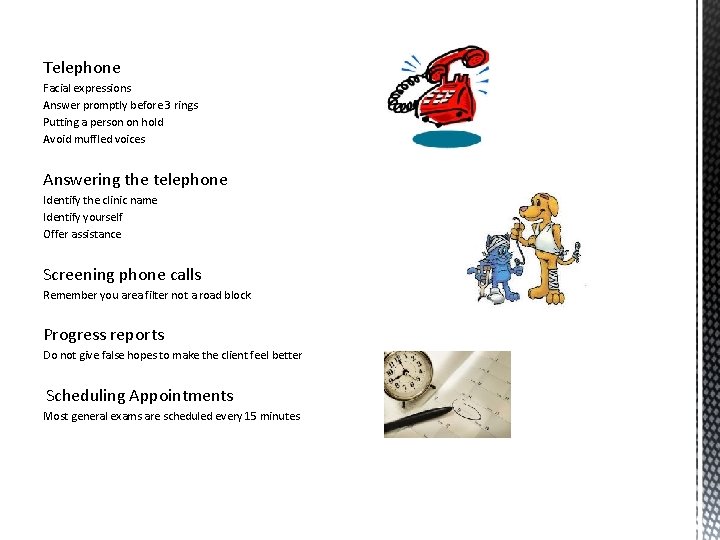 Telephone
Facial expressions
Answer promptly before 3 rings
Putting a person on hold
Avoid muffled voices

Answering the telephone
Identify the clinic name
Identify yourself
Offer assistance

Screening phone calls
Remember you are a filter not a road block

Progress reports
Do not give false hopes to make the client feel better

Scheduling Appointments
Most general exams are scheduled every 15 minutes